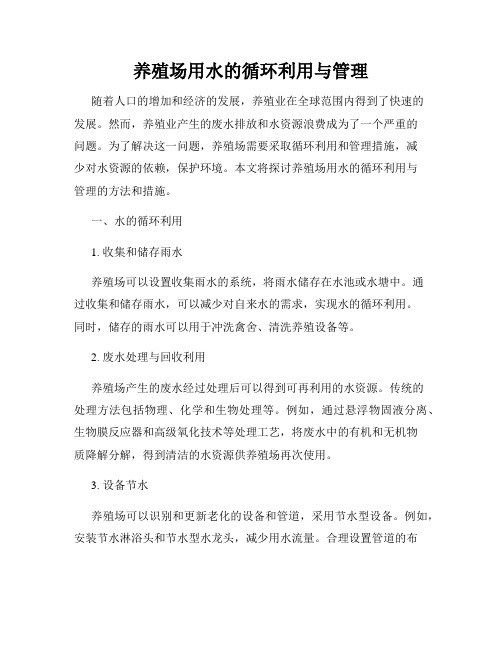 养殖场用水的循环利用与管理

随着人口的增加和经济的发展，养殖业在全球范围内得到了快速的发展。然而，养殖业产生的废水排放和水资源浪费成为了一个严重的问题。为了解决这一问题，养殖场需要采取循环利用和管理措施，减少对水资源的依赖，保护环境。本文将探讨养殖场用水的循环利用与管理的方法和措施。

一、水的循环利用

1. 收集和储存雨水

养殖场可以设置收集雨水的系统，将雨水储存在水池或水塘中。通过收集和储存雨水，可以减少对自来水的需求，实现水的循环利用。同时，储存的雨水可以用于冲洗禽舍、清洗养殖设备等。

2. 废水处理与回收利用

养殖场产生的废水经过处理后可以得到可再利用的水资源。传统的处理方法包括物理、化学和生物处理等。例如，通过悬浮物固液分离、生物膜反应器和高级氧化技术等处理工艺，将废水中的有机和无机物质降解分解，得到清洁的水资源供养殖场再次使用。

3. 设备节水

养殖场可以识别和更新老化的设备和管道，采用节水型设备。例如，安装节水淋浴头和节水型水龙头，减少用水流量。合理设置管道的布